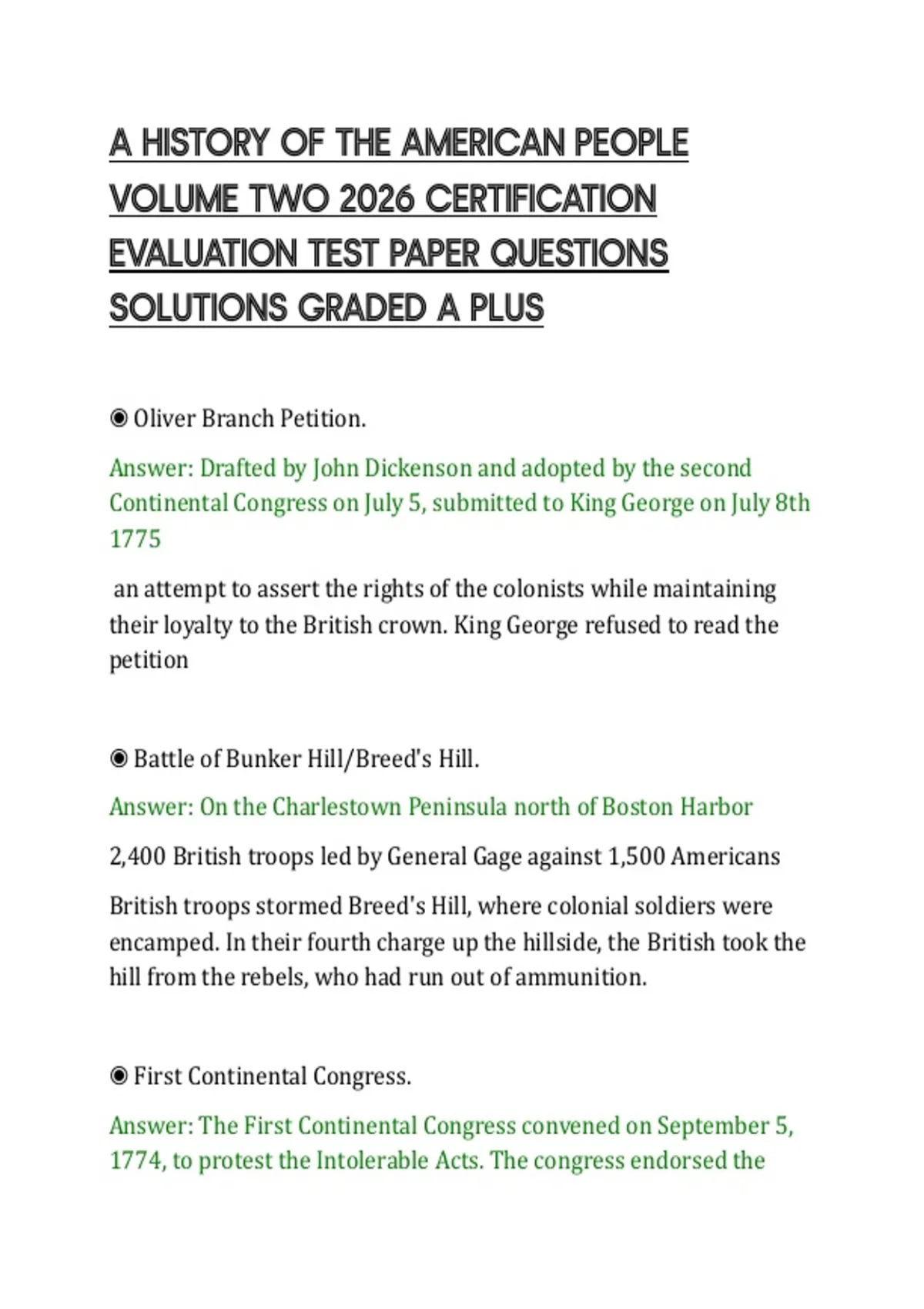 A HISTORY OF THE AMERICAN PEOPLE VOLUME TWO 2026 CERTIFICATION EVALUATION TEST PAPER QUESTIONS SOLUTIONS GRADED A PLUS

◉ Oliver Branch Petition.

Answer: Drafted by John Dickenson and adopted by the second Continental Congress on July 5, submitted to King George on July 8th 1775

an attempt to assert the rights of the colonists while maintaining their loyalty to the British crown. King George refused to read the petition

◉ Battle of Bunker Hill/Breed's Hill.

Answer: On the Charlestown Peninsula north of Boston Harbor

2,400 British troops led by General Gage against 1,500 Americans

British troops stormed Breed's Hill, where colonial soldiers were encamped. In their fourth charge up the hillside, the British took the hill from the rebels, who had run out of ammunition.

◉ First Continental Congress.

Answer: The First Continental Congress convened on September 5, 1774, to protest the Intolerable Acts. The congress endorsed the